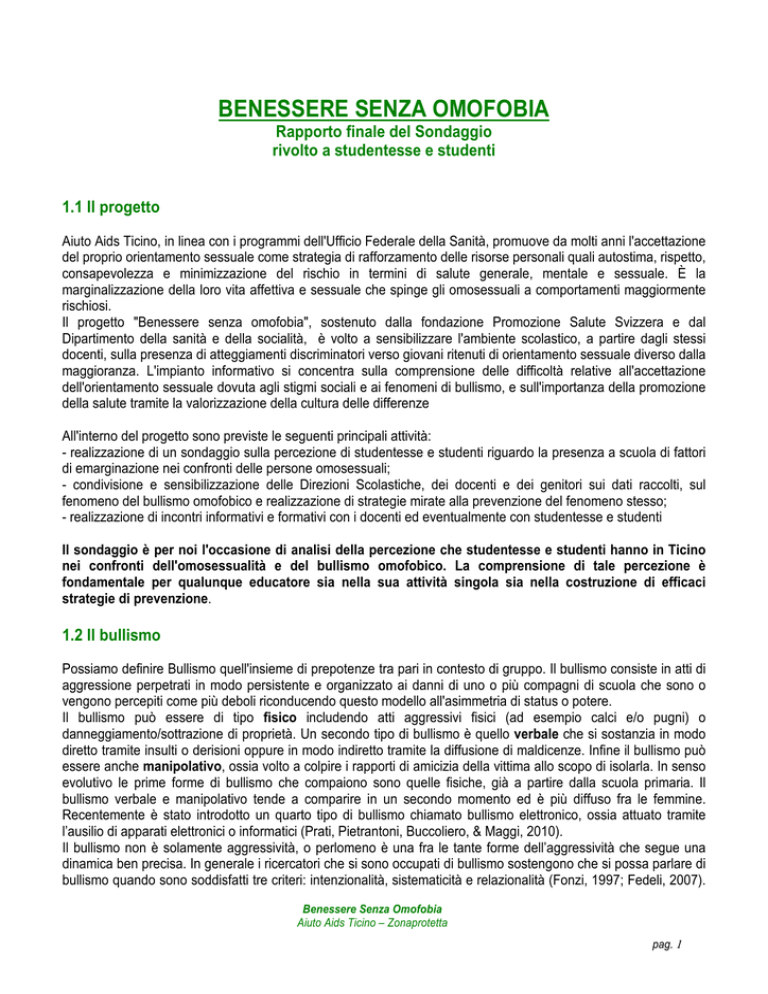 BENESSERE SENZA OMOFOBIA
Rapporto finale del Sondaggio
rivolto a studentesse e studenti

1.1 Il progetto

Aiuto Aids Ticino, in linea con i programmi dell'Ufficio Federale della Sanità, promuove da molti anni l'accettazione del proprio orientamento sessuale come strategia di rafforzamento delle risorse personali quali autostima, rispetto, consapevolezza e minimizzazione del rischio in termini di salute generale, mentale e sessuale. È la marginalizzazione della loro vita affettiva e sessuale che spinge gli omosessuali a comportamenti maggiormente rischiosi.
Il progetto "Benessere senza omofobia", sostenuto dalla fondazione Promozione Salute Svizzera e dal Dipartimento della sanità e della socialità, è volto a sensibilizzare l'ambiente scolastico, a partire dagli stessi docenti, sulla presenza di atteggiamenti discriminatori verso giovani ritenuti di orientamento sessuale diverso dalla maggioranza. L'impianto informativo si concentra sulla comprensione delle difficoltà relative all'accettazione dell'orientamento sessuale dovuta agli stigmi sociali e ai fenomeni di bullismo, e sull'importanza della promozione della salute tramite la valorizzazione della cultura delle differenze

All'interno del progetto sono previste le seguenti principali attività:
- realizzazione di un sondaggio sulla percezione di studentesse e studenti riguardo la presenza a scuola di fattori di emarginazione nei confronti delle persone omosessuali;
- condivisione e sensibilizzazione delle Direzioni Scolastiche, dei docenti e dei genitori sui dati raccolti, sul fenomeno del bullismo omofobico e realizzazione di strategie mirate alla prevenzione del fenomeno stesso;
- realizzazione di incontri informativi e formativi con i docenti ed eventualmente con studentesse e studenti

Il sondaggio è per noi l'occasione di analisi della percezione che studentesse e studenti hanno in Ticino nei confronti dell'omosessualità e del bullismo omofobico. La comprensione di tale percezione è fondamentale per qualunque educatore sia nella sua attività singola sia nella costruzione di efficaci strategie di prevenzione.

1.2 Il bullismo

Possiamo definire Bullismo quell'insieme di prepotenze tra pari in contesto di gruppo. Il bullismo consiste in atti di aggressione perpetrati in modo persistente e organizzato ai danni di uno o più compagni di scuola che sono o vengono percepiti come più deboli riconducendo questo modello all'asimmetria di status o potere.
Il bullismo può essere di tipo fisico includendo atti aggressivi fisici (ad esempio calci e/o pugni) o danneggiamento/sottrazione di proprietà. Un secondo tipo di bullismo è quello verbale che si sostanzia in modo diretto tramite insulti o derisioni oppure in modo indiretto tramite la diffusione di maldicenze. Infine il bullismo può essere anche manipolativo, ossia volto a colpire i rapporti di amicizia della vittima allo scopo di isolarla. In senso evolutivo le prime forme di bullismo che compaiono sono quelle fisiche, già a partire dalla scuola primaria. Il bullismo verbale e manipolativo tende a comparire in un secondo momento ed è più diffuso fra le femmine. Recentemente è stato introdotto un quarto tipo di bullismo chiamato bullismo elettronico, ossia attuato tramite l'ausilio di apparati elettronici o informatici (Prati, Pietrantoni, Buccoliero, & Maggi, 2010).
Il bullismo non è solamente aggressività, o perlomeno è una fra le tante forme dell'aggressività che segue una dinamica ben precisa. In generale i ricercatori che si sono occupati di bullismo sostengono che si possa parlare di bullismo quando sono soddisfatti tre criteri: intenzionalità, sistematicità e relazionalità (Fonzi, 1997; Fedeli, 2007).

Benessere Senza Omofobia
Aiuto Aids Ticino – Zonaprotetta

pag. 1